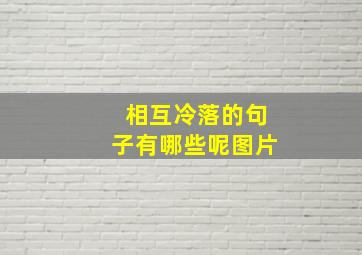 相互冷落的句子有哪些呢图片